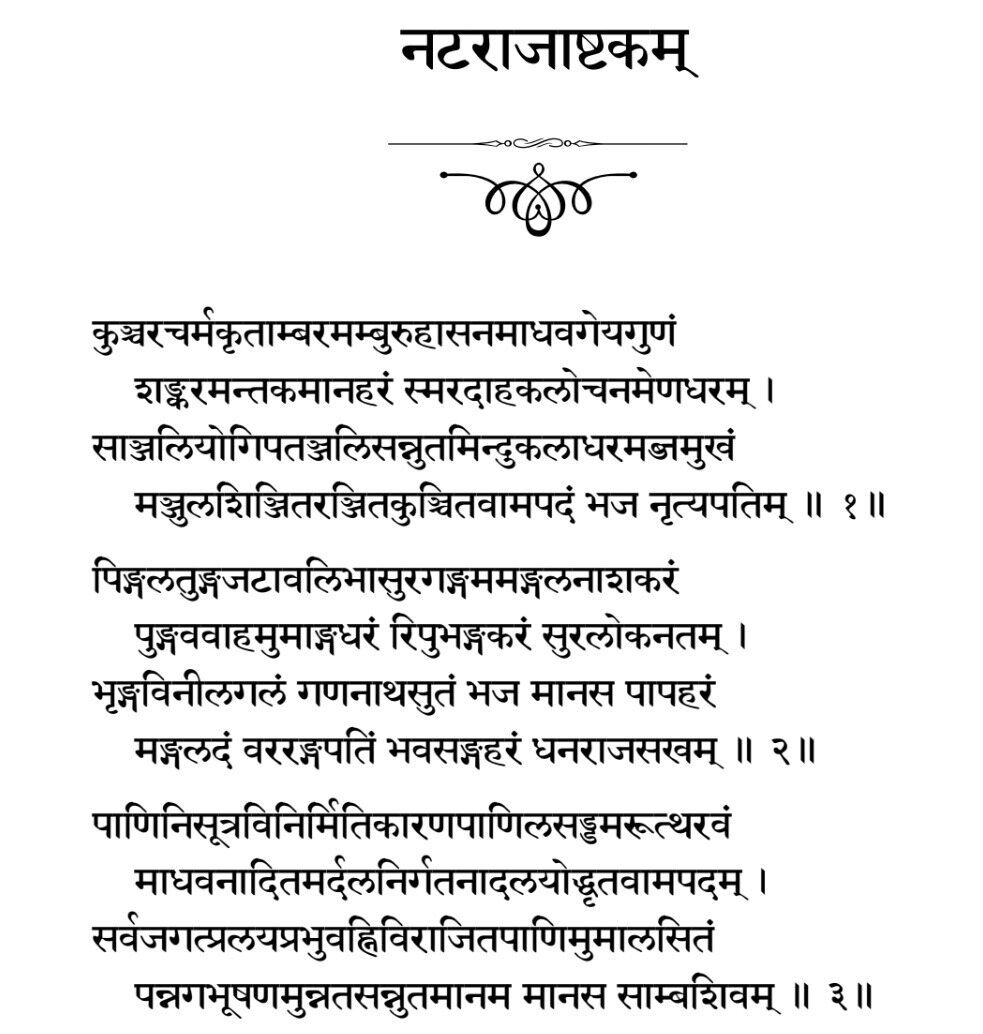 नटराजाष्टकम्

कुञ्जरचर्मकृताम्बरमम्बुरुहासनमाधवगेयगुणं
शङ्करमन्तकमानहरं स्मरदाहकलोचनमेणधरम् ।
साञ्जलियोगिपतञ्जलिसन्नुतमिन्दुकलाधरमब्जमुखं
मञ्जुलशिञ्जितरञ्जितकुञ्चितवामपदं भज नृत्यपतिम् ॥ १ ॥

पिङ्गलतुङ्गजटावलिभासुरगङ्गममङ्गलनाशकरं
पुङ्गववाहमुमाङ्गधरं रिपुभङ्गकरं सुरलोकनतम् ।
भृङ्गविनीलगलं गणनाथसुतं भज मानस पापहरं
मङ्गलदं वररङ्गपतिं भवसङ्गहरं धनराजसखम् ॥ २ ॥

पाणिनिसूत्रविनिर्मितिकारणपाणिलसड्डमरूत्थरवं
माधवनादितमर्दलनिर्गतनादलयोद्धृतवामपदम् ।
सर्वजगत्प्रलयप्रभुवह्निविराजितपाणिमुमालसितं
पन्नगभूषणमुन्नतसन्नुतमानम मानस साम्बशिवम् ॥ ३ ॥